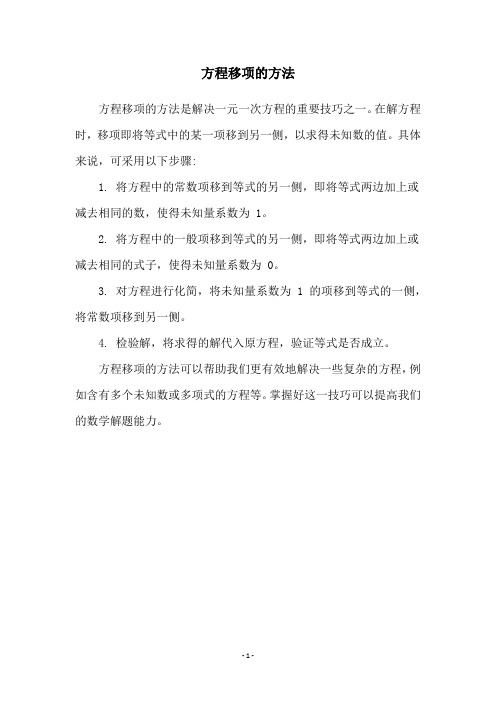 方程移项的方法

方程移项的方法是解决一元一次方程的重要技巧之一。在解方程时，移项即将等式中的某一项移到另一侧，以求得未知数的值。具体来说，可采用以下步骤:

1. 将方程中的常数项移到等式的另一侧，即将等式两边加上或减去相同的数，使得未知量系数为 1。

2. 将方程中的一般项移到等式的另一侧，即将等式两边加上或减去相同的式子，使得未知量系数为 0。

3. 对方程进行化简，将未知量系数为 1 的项移到等式的一侧，将常数项移到另一侧。

4. 检验解，将求得的解代入原方程，验证等式是否成立。

方程移项的方法可以帮助我们更有效地解决一些复杂的方程，例如含有多个未知数或多项式的方程等。掌握好这一技巧可以提高我们的数学解题能力。

- 1 -